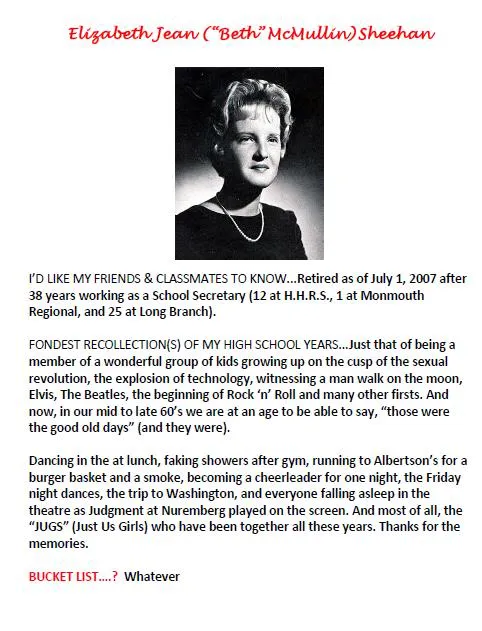 Elizabeth Jean ("Beth" McMullin) Sheehan

I'D LIKE MY FRIENDS & CLASSMATES TO KNOW...Retired as of July 1, 2007 after 38 years working as a School Secretary (12 at H.H.R.S., 1 at Monmouth Regional, and 25 at Long Branch).

FONDEST RECOLLECTION(S) OF MY HIGH SCHOOL YEARS...Just that of being a member of a wonderful group of kids growing up on the cusp of the sexual revolution, the explosion of technology, witnessing a man walk on the moon, Elvis, The Beatles, the beginning of Rock 'n' Roll and many other firsts. And now, in our mid to late 60's we are at an age to be able to say, "those were the good old days" (and they were).

Dancing in the at lunch, faking showers after gym, running to Albertson's for a burger basket and a smoke, becoming a cheerleader for one night, the Friday night dances, the trip to Washington, and everyone falling asleep in the theatre as Judgment at Nuremberg played on the screen. And most of all, the "JUGS" (Just Us Girls) who have been together all these years. Thanks for the memories.

BUCKET LIST....? Whatever